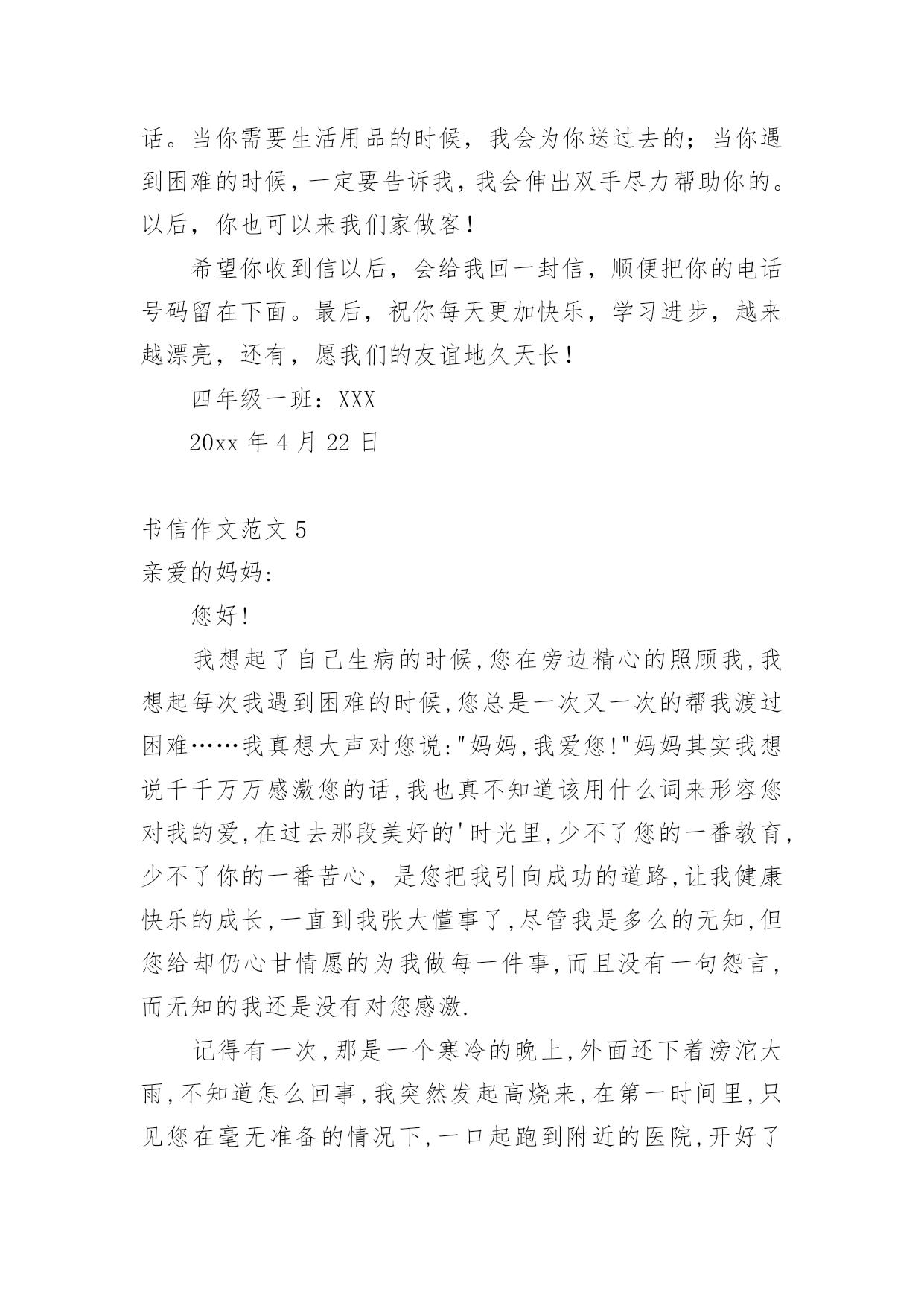 话。当你需要生活用品的时候，我会为你送过去的；当你遇到困难的时候，一定要告诉我，我会伸出双手尽力帮助你的。以后，你也可以来我们家做客！

希望你收到信以后，会给我回一封信，顺便把你的电话号码留在下面。最后，祝你每天更加快乐，学习进步，越来越漂亮，还有，愿我们的友谊地久天长！

四年级一班：XXX

20xx 年 4 月 22 日

书信作文范文 5

亲爱的妈妈:

您好!

我想起了自己生病的时候,您在旁边精心的照顾我,我想起每次我遇到困难的时候,您总是一次又一次的帮我渡过困难……我真想大声对您说:"妈妈,我爱您!"妈妈其实我想说千千万万感激您的话,我也真不知道该用什么词来形容您对我的爱,在过去那段美好的'时光里,少不了您的一番教育,少不了你的一番苦心，是您把我引向成功的道路,让我健康快乐的成长,一直到我张大懂事了,尽管我是多么的无知,但您给却仍心甘情愿的为我做每一件事,而且没有一句怨言,而无知的我还是没有对您感激.

记得有一次,那是一个寒冷的晚上,外面还下着滂沱大雨,不知道怎么回事,我突然发起高烧来,在第一时间里,只见您在毫无准备的情况下,一口起跑到附近的医院,开好了